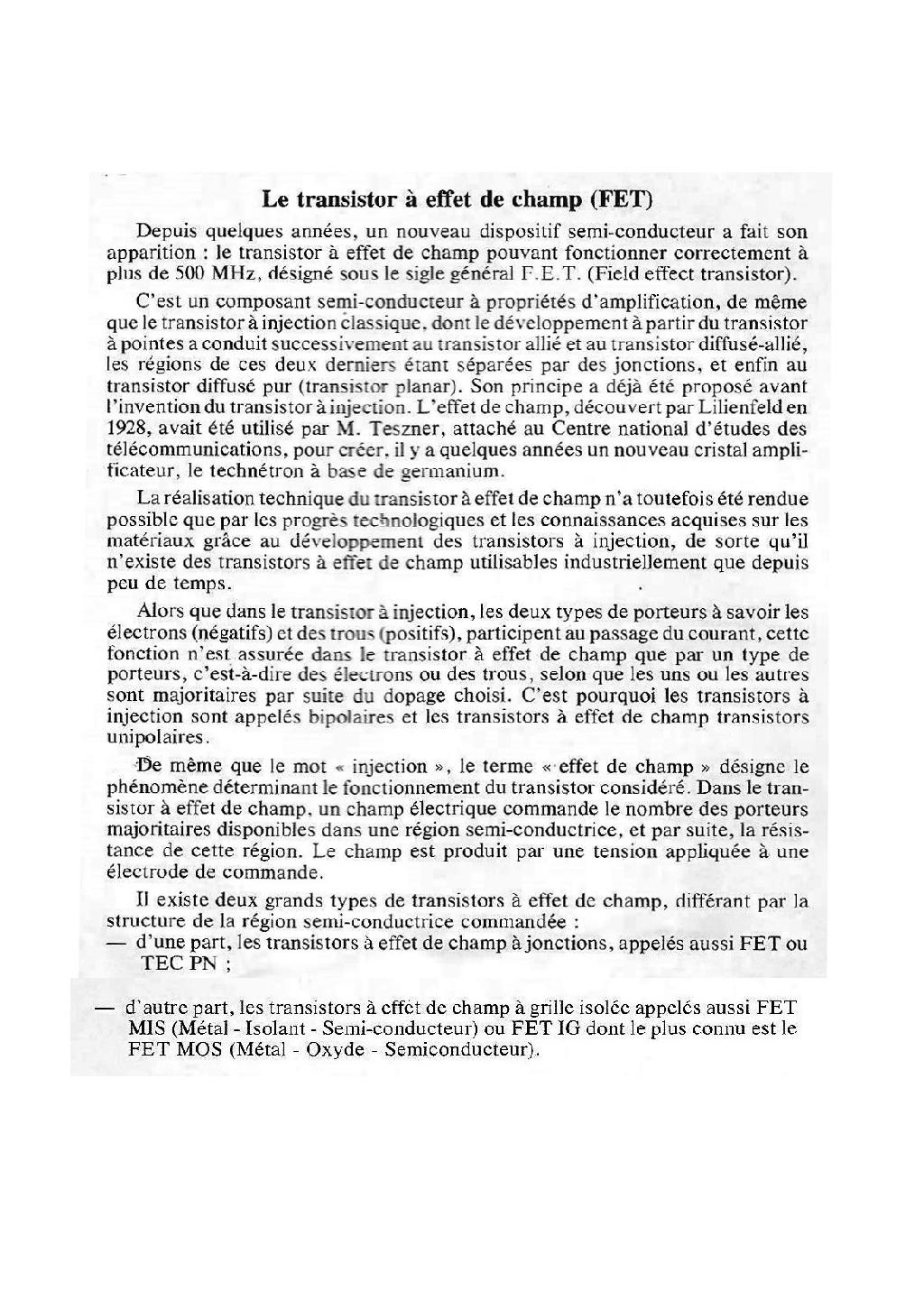 Le transistor à effet de champ (FET)

Depuis quelques années, un nouveau dispositif semi-conducteur a fait son apparition : le transistor à effet de champ pouvant fonctionner correctement à plus de 500 MHz, désigné sous le sigle général F.E.T. (Field effect transistor).

C'est un composant semi-conducteur à propriétés d'amplification, de même que le transistor à injection classique, dont le développement à partir du transistor à pointes a conduit successivement au transistor allié et au transistor diffusé-allié, les régions de ces deux derniers étant séparées par des jonctions, et enfin au transistor diffusé pur (transistor planar). Son principe a déjà été proposé avant l'invention du transistor à injection. L'effet de champ, découvert par Lilienfeld en 1928, avait été utilisé par M. Teszner, attaché au Centre national d'études des télécommunications, pour créer, il y a quelques années un nouveau cristal amplificateur, le technétron à base de germanium.

La réalisation technique du transistor à effet de champ n'a toutefois été rendue possible que par les progrès technologiques et les connaissances acquises sur les matériaux grâce au développement des transistors à injection, de sorte qu'il n'existe des transistors à effet de champ utilisables industriellement que depuis peu de temps.

Alors que dans le transistor à injection, les deux types de porteurs à savoir les électrons (négatifs) et des trous (positifs), participent au passage du courant, cette fonction n'est assurée dans le transistor à effet de champ que par un type de porteurs, c'est-à-dire des électrons ou des trous, selon que les uns ou les autres sont majoritaires par suite du dopage choisi. C'est pourquoi les transistors à injection sont appelés bipolaires et les transistors à effet de champ transistors unipolaires.

De même que le mot « injection », le terme « effet de champ » désigne le phénomène déterminant le fonctionnement du transistor considéré. Dans le transistor à effet de champ, un champ électrique commande le nombre des porteurs majoritaires disponibles dans une région semi-conductrice, et par suite, la résistance de cette région. Le champ est produit par une tension appliquée à une électrode de commande.

Il existe deux grands types de transistors à effet de champ, différant par la structure de la région semi-conductrice commandée :
— d'une part, les transistors à effet de champ à jonctions, appelés aussi FET ou TEC PN ;
— d'autre part, les transistors à effet de champ à grille isolée appelés aussi FET MIS (Métal - Isolant - Semi-conducteur) ou FET IG dont le plus connu est le FET MOS (Métal - Oxyde - Semiconducteur).